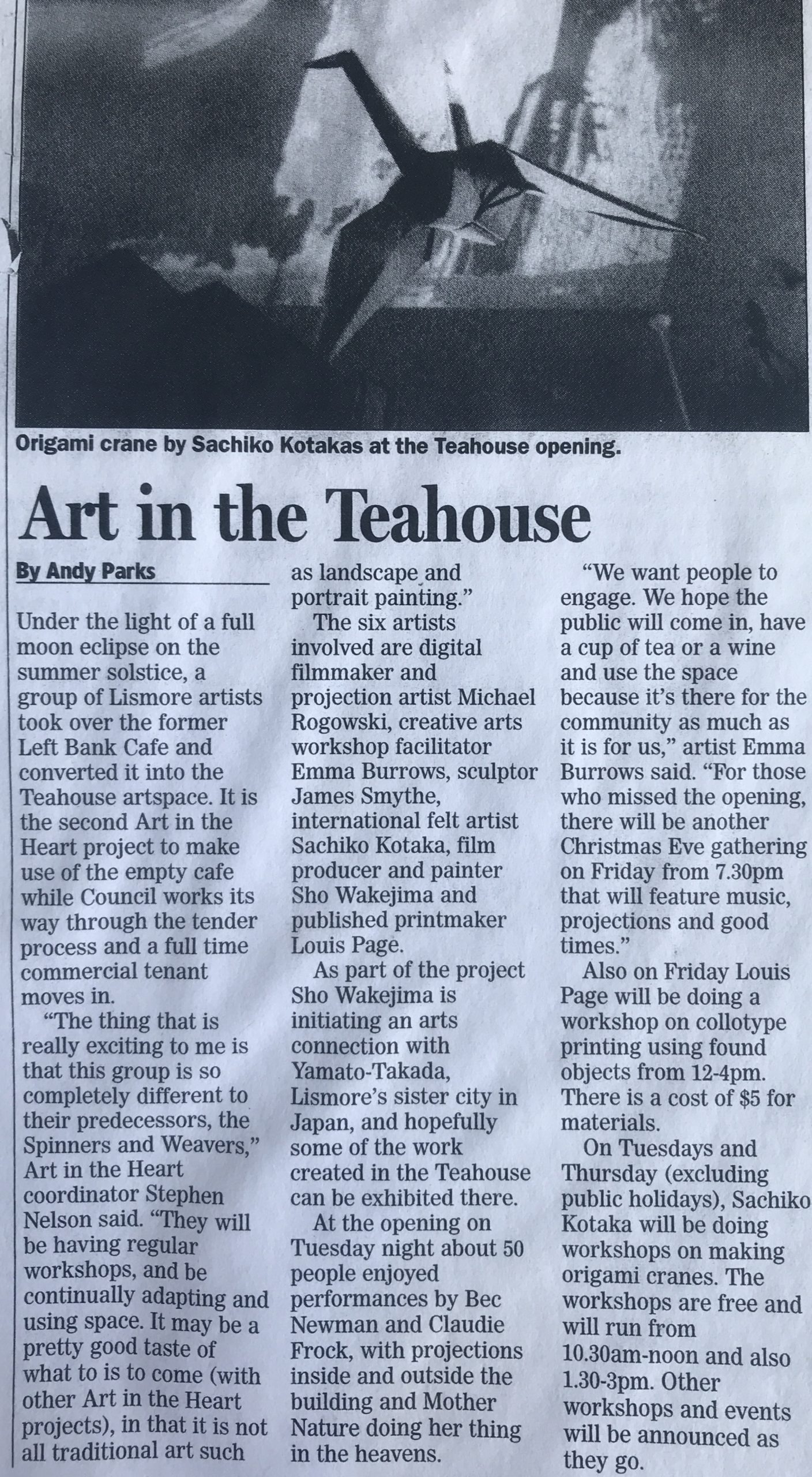 Origami crane by Sachiko Kotakas at the Teahouse opening.

Art in the Teahouse

By Andy Parks

Under the light of a full moon eclipse on the summer solstice, a group of Lismore artists took over the former Left Bank Cafe and converted it into the Teahouse artspace. It is the second Art in the Heart project to make use of the empty cafe while Council works its way through the tender process and a full time commercial tenant moves in.

"The thing that is really exciting to me is that this group is so completely different to their predecessors, the Spinners and Weavers," Art in the Heart coordinator Stephen Nelson said. "They will be having regular workshops, and be continually adapting and using space. It may be a pretty good taste of what to is to come (with other Art in the Heart projects), in that it is not all traditional art such as landscape and portrait painting."

The six artists involved are digital filmmaker and projection artist Michael Rogowski, creative arts workshop facilitator Emma Burrows, sculptor James Smythe, international felt artist Sachiko Kotaka, film producer and painter Sho Wakejima and published printmaker Louis Page.

As part of the project Sho Wakejima is initiating an arts connection with Yamato-Takada, Lismore's sister city in Japan, and hopefully some of the work created in the Teahouse can be exhibited there.

At the opening on Tuesday night about 50 people enjoyed performances by Bec Newman and Claudie Frock, with projections inside and outside the building and Mother Nature doing her thing in the heavens.

"We want people to engage. We hope the public will come in, have a cup of tea or a wine and use the space because it's there for the community as much as it is for us," artist Emma Burrows said. "For those who missed the opening, there will be another Christmas Eve gathering on Friday from 7.30pm that will feature music, projections and good times."

Also on Friday Louis Page will be doing a workshop on collotype printing using found objects from 12-4pm. There is a cost of $5 for materials.

On Tuesdays and Thursday (excluding public holidays), Sachiko Kotaka will be doing workshops on making origami cranes. The workshops are free and will run from 10.30am-noon and also 1.30-3pm. Other workshops and events will be announced as they go.